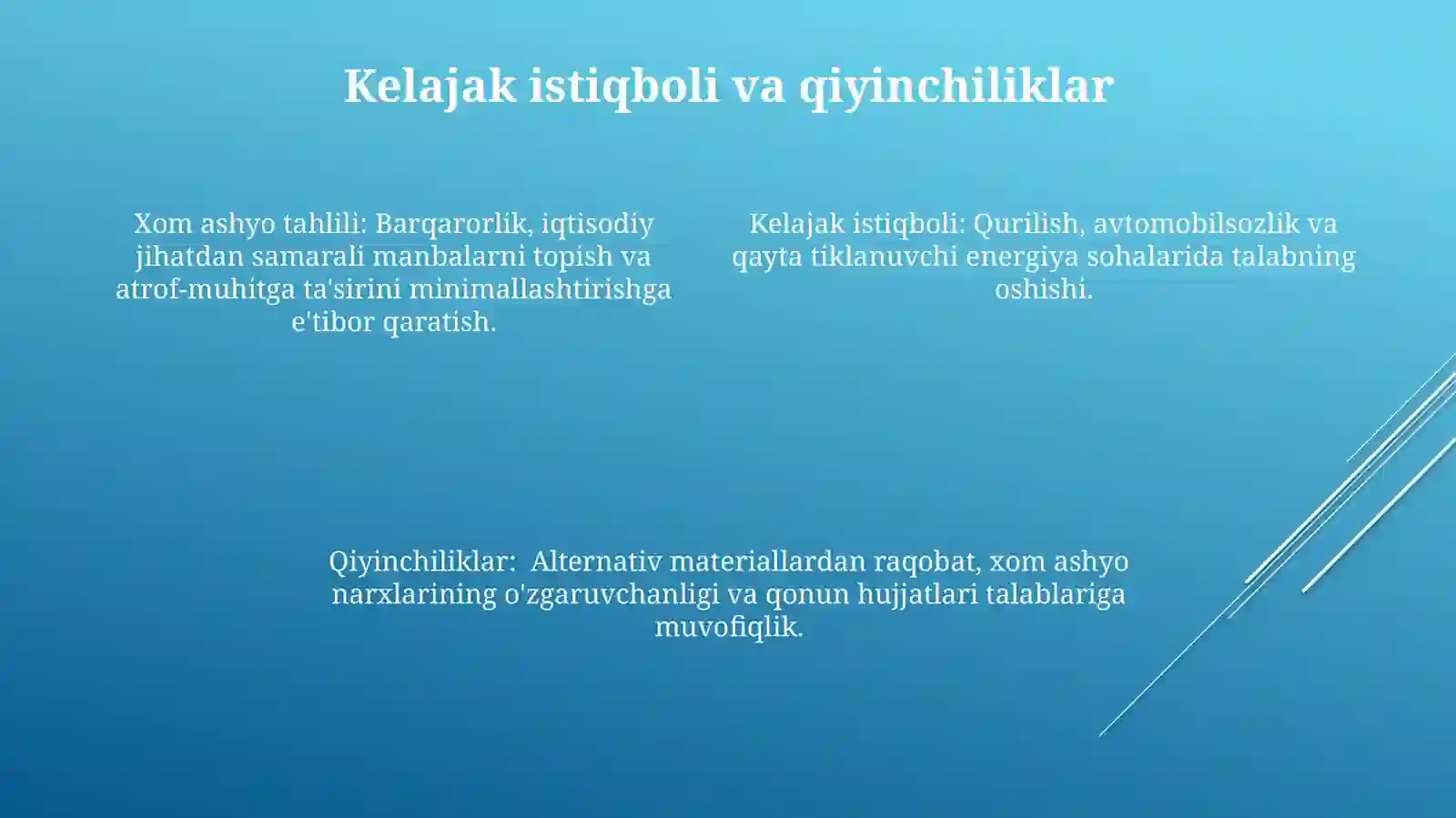 Kelajak istiqboli va qiyinchiliklar

Xom ashyo tahlili: Barqarorlik, iqtisodiy jihatdan samarali manbalarni topish va atrof-muhitga ta'sirini minimallashtirishga e'tibor qaratish.

Kelajak istiqboli: Qurilish, avtomobilsozlik va qayta tiklanuvchi energiya sohalarida talabning oshishi.

Qiyinchiliklar:  Alternativ materiallardan raqobat, xom ashyo narxlarining o'zgaruvchanligi va qonun hujjatlari talablariga muvofiqlik.